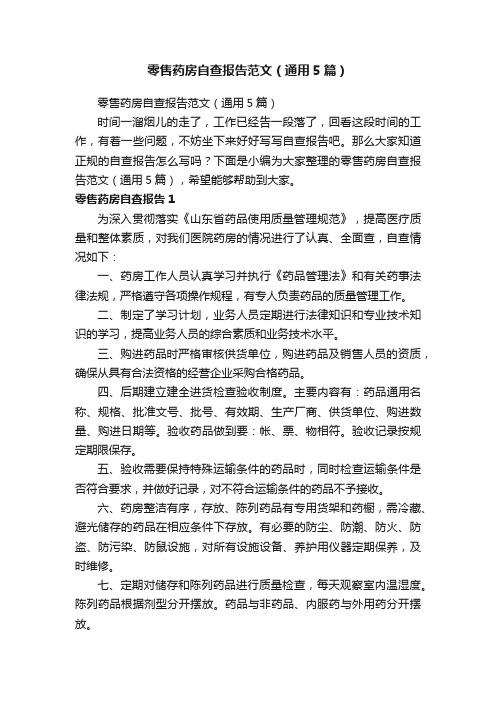 零售药房自查报告范文（通用5篇）

零售药房自查报告范文（通用5篇）

时间一溜烟儿的走了，工作已经告一段落了，回看这段时间的工作，有着一些问题，不妨坐下来好好写写自查报告吧。那么大家知道正规的自查报告怎么写吗？下面是小编为大家整理的零售药房自查报告范文（通用5篇），希望能够帮助到大家。

零售药房自查报告1

为深入贯彻落实《山东省药品使用质量管理规范》，提高医疗质量和整体素质，对我们医院药房的情况进行了认真、全面查，自查情况如下：

一、药房工作人员认真学习并执行《药品管理法》和有关药事法律法规，严格遵守各项操作规程，有专人负责药品的质量管理工作。

二、制定了学习计划，业务人员定期进行法律知识和专业技术知识的学习，提高业务人员的综合素质和业务技术水平。

三、购进药品时严格审核供货单位，购进药品及销售人员的资质，确保从具有合法资格的经营企业采购合格药品。

四、后期建立建全进货检查验收制度。主要内容有：药品通用名称、规格、批准文号、批号、有效期、生产厂商、供货单位、购进数量、购进日期等。验收药品做到要：帐、票、物相符。验收记录按规定期限保存。

五、验收需要保持特殊运输条件的药品时，同时检查运输条件是否符合要求，并做好记录，对不符合运输条件的药品不予接收。

六、药房整洁有序，存放、陈列药品有专用货架和药橱，需冷藏、避光储存的药品在相应条件下存放。有必要的防尘、防潮、防火、防盗、防污染、防鼠设施，对所有设施设备、养护用仪器定期保养，及时维修。

七、定期对储存和陈列药品进行质量检查，每天观察室内温湿度。陈列药品根据剂型分开摆放。药品与非药品、内服药与外用药分开摆放。